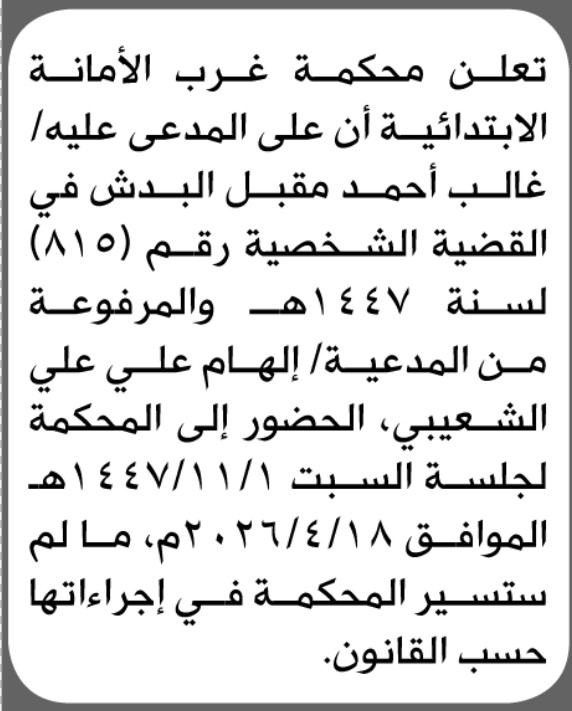 تعلن محكمة غرب الأمانة الابتدائية أن على المدعى عليه/ غالب أحمد مقبل البدش في القضية الشخصية رقم (٨١٥) لسنة ١٤٤٧هـ والمرفوعة من المدعية/ إلهام علي علي الشعيبي، الحضور إلى المحكمة لجلسة السبت ١٤٤٧/١١/١هـ الموافق ٢٠٢٦/٤/١٨م، ما لم ستسير المحكمة في إجراءاتها حسب القانون.